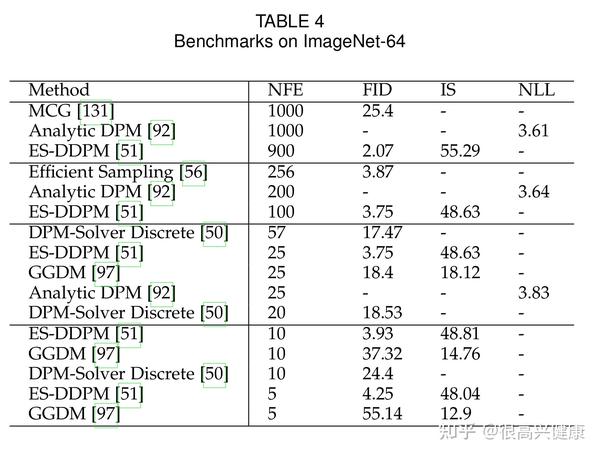 TABLE 4
Benchmarks on ImageNet-64

| Method | NFE | FID | IS | NLL |
|---|---|---|---|---|
| MCG [131] | 1000 | 25.4 | - | - |
| Analytic DPM [92] | 1000 | - | - | 3.61 |
| ES-DDPM [51] | 900 | 2.07 | 55.29 | - |
| Efficient Sampling [56] | 256 | 3.87 | - | - |
| Analytic DPM [92] | 200 | - | - | 3.64 |
| ES-DDPM [51] | 100 | 3.75 | 48.63 | - |
| DPM-Solver Discrete [50] | 57 | 17.47 | - | - |
| ES-DDPM [51] | 25 | 3.75 | 48.63 | - |
| GGDM [97] | 25 | 18.4 | 18.12 | - |
| Analytic DPM [92] | 25 | - | - | 3.83 |
| DPM-Solver Discrete [50] | 20 | 18.53 | - | - |
| ES-DDPM [51] | 10 | 3.93 | 48.81 | - |
| GGDM [97] | 10 | 37.32 | 14.76 | - |
| DPM-Solver Discrete [50] | 10 | 24.4 | - | - |
| ES-DDPM [51] | 5 | 4.25 | 48.04 | - |
| GGDM [97] | 5 | 55.14 | 12.9 | - |

知乎 @很高兴健康